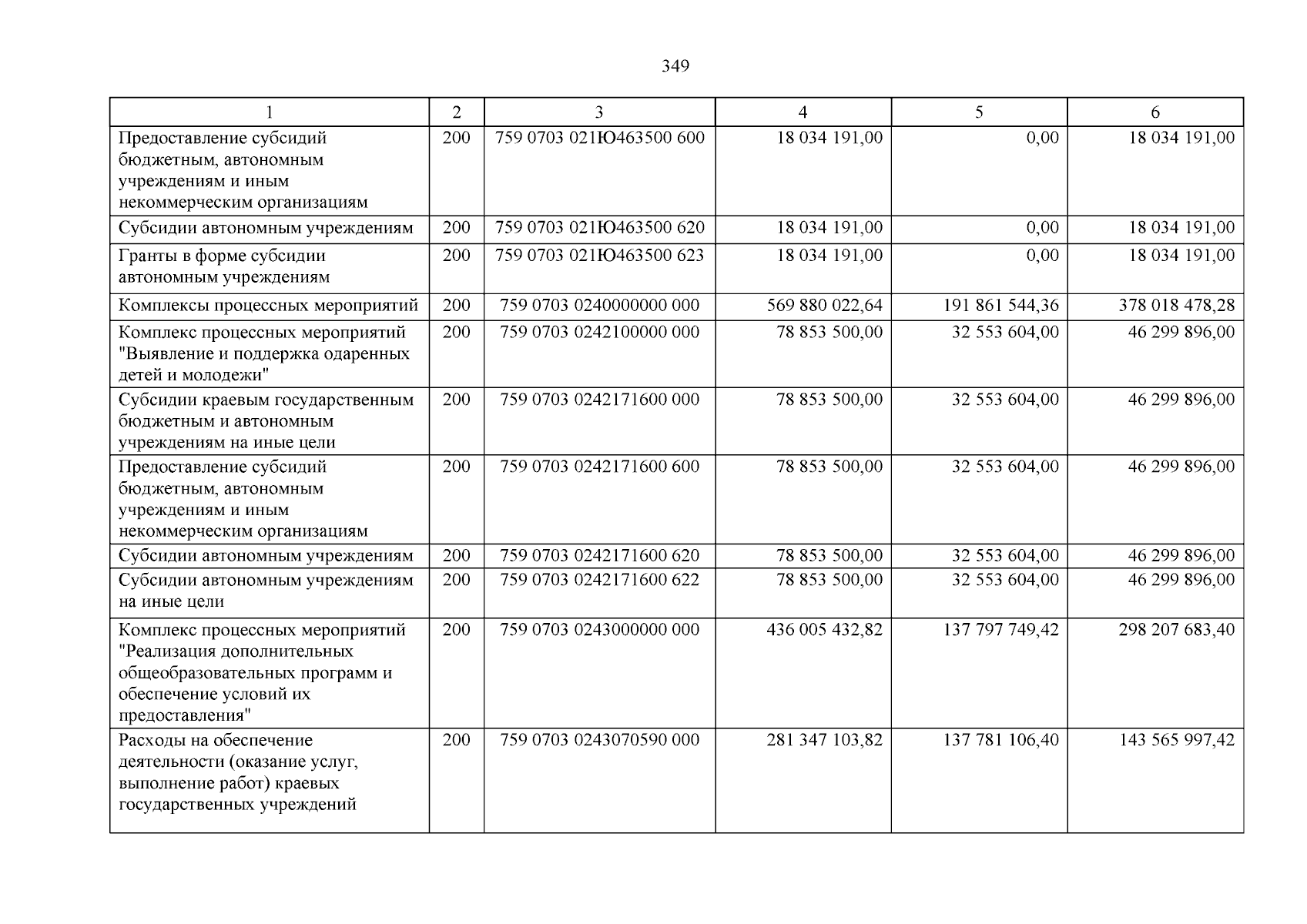 349

| 1 | 2 | 3 | 4 | 5 | 6 |
|---|---|---|---|---|---|
| Предоставление субсидий бюджетным, автономным учреждениям и иным некоммерческим организациям | 200 | 759 0703 021Ю463500 600 | 18 034 191,00 | 0,00 | 18 034 191,00 |
| Субсидии автономным учреждениям | 200 | 759 0703 021Ю463500 620 | 18 034 191,00 | 0,00 | 18 034 191,00 |
| Гранты в форме субсидии автономным учреждениям | 200 | 759 0703 021Ю463500 623 | 18 034 191,00 | 0,00 | 18 034 191,00 |
| Комплексы процессных мероприятий | 200 | 759 0703 0240000000 000 | 569 880 022,64 | 191 861 544,36 | 378 018 478,28 |
| Комплекс процессных мероприятий "Выявление и поддержка одаренных детей и молодежи" | 200 | 759 0703 0242100000 000 | 78 853 500,00 | 32 553 604,00 | 46 299 896,00 |
| Субсидии краевым государственным бюджетным и автономным учреждениям на иные цели | 200 | 759 0703 0242171600 000 | 78 853 500,00 | 32 553 604,00 | 46 299 896,00 |
| Предоставление субсидий бюджетным, автономным учреждениям и иным некоммерческим организациям | 200 | 759 0703 0242171600 600 | 78 853 500,00 | 32 553 604,00 | 46 299 896,00 |
| Субсидии автономным учреждениям | 200 | 759 0703 0242171600 620 | 78 853 500,00 | 32 553 604,00 | 46 299 896,00 |
| Субсидии автономным учреждениям на иные цели | 200 | 759 0703 0242171600 622 | 78 853 500,00 | 32 553 604,00 | 46 299 896,00 |
| Комплекс процессных мероприятий "Реализация дополнительных общеобразовательных программ и обеспечение условий их предоставления" | 200 | 759 0703 0243000000 000 | 436 005 432,82 | 137 797 749,42 | 298 207 683,40 |
| Расходы на обеспечение деятельности (оказание услуг, выполнение работ) краевых государственных учреждений | 200 | 759 0703 0243070590 000 | 281 347 103,82 | 137 781 106,40 | 143 565 997,42 |